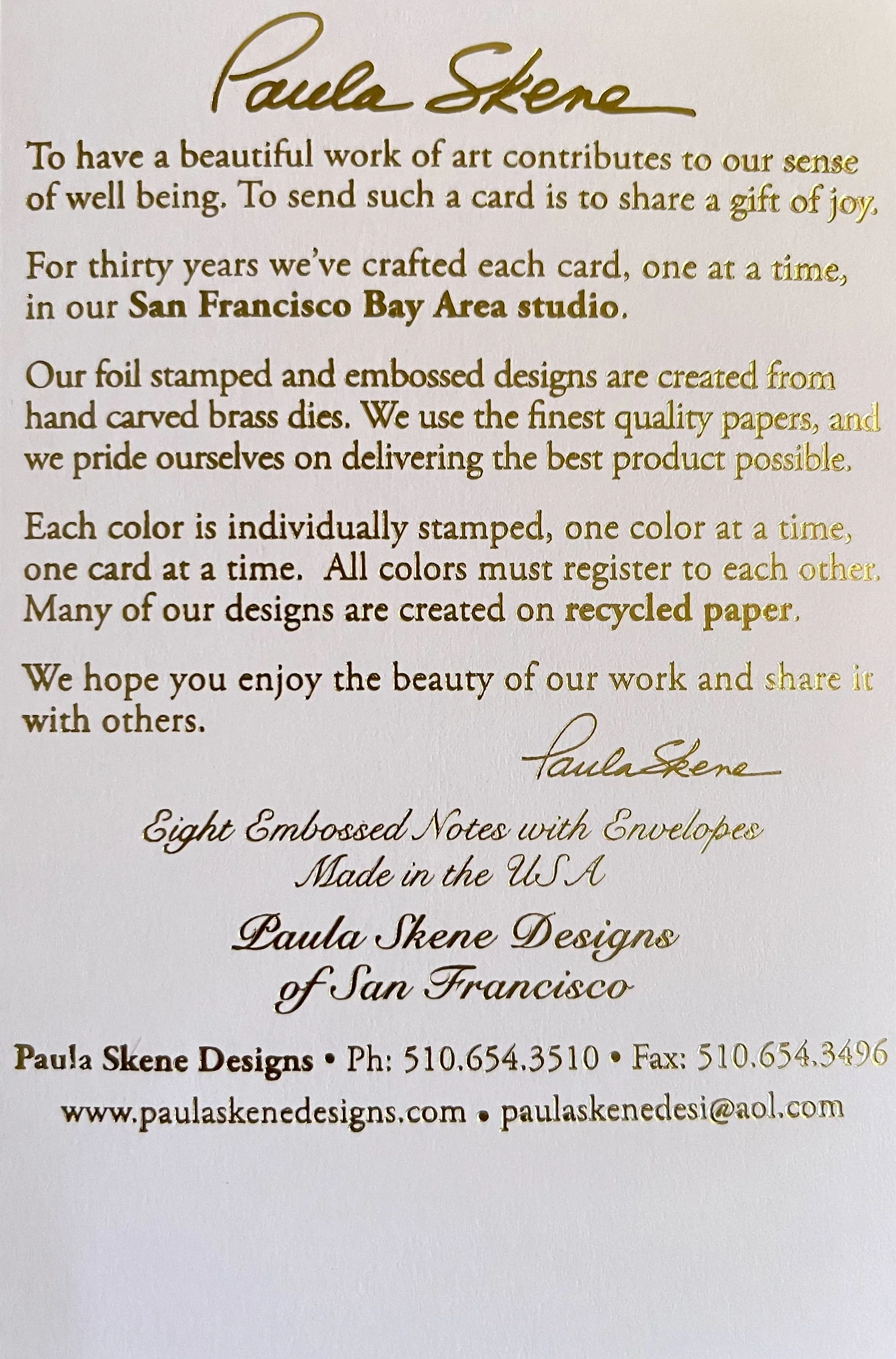 Paula Skene

To have a beautiful work of art contributes to our sense of well being. To send such a card is to share a gift of joy.

For thirty years we've crafted each card, one at a time, in our San Francisco Bay Area studio.

Our foil stamped and embossed designs are created from hand carved brass dies. We use the finest quality papers, and we pride ourselves on delivering the best product possible.

Each color is individually stamped, one color at a time, one card at a time. All colors must register to each other. Many of our designs are created on recycled paper.

We hope you enjoy the beauty of our work and share it with others.

Paula Skene

Eight Embossed Notes with Envelopes
Made in the USA

Paula Skene Designs
of San Francisco

Paula Skene Designs • Ph: 510.654.3510 • Fax: 510.654.3496

www.paulaskenedesigns.com • paulaskenedesi@aol.com